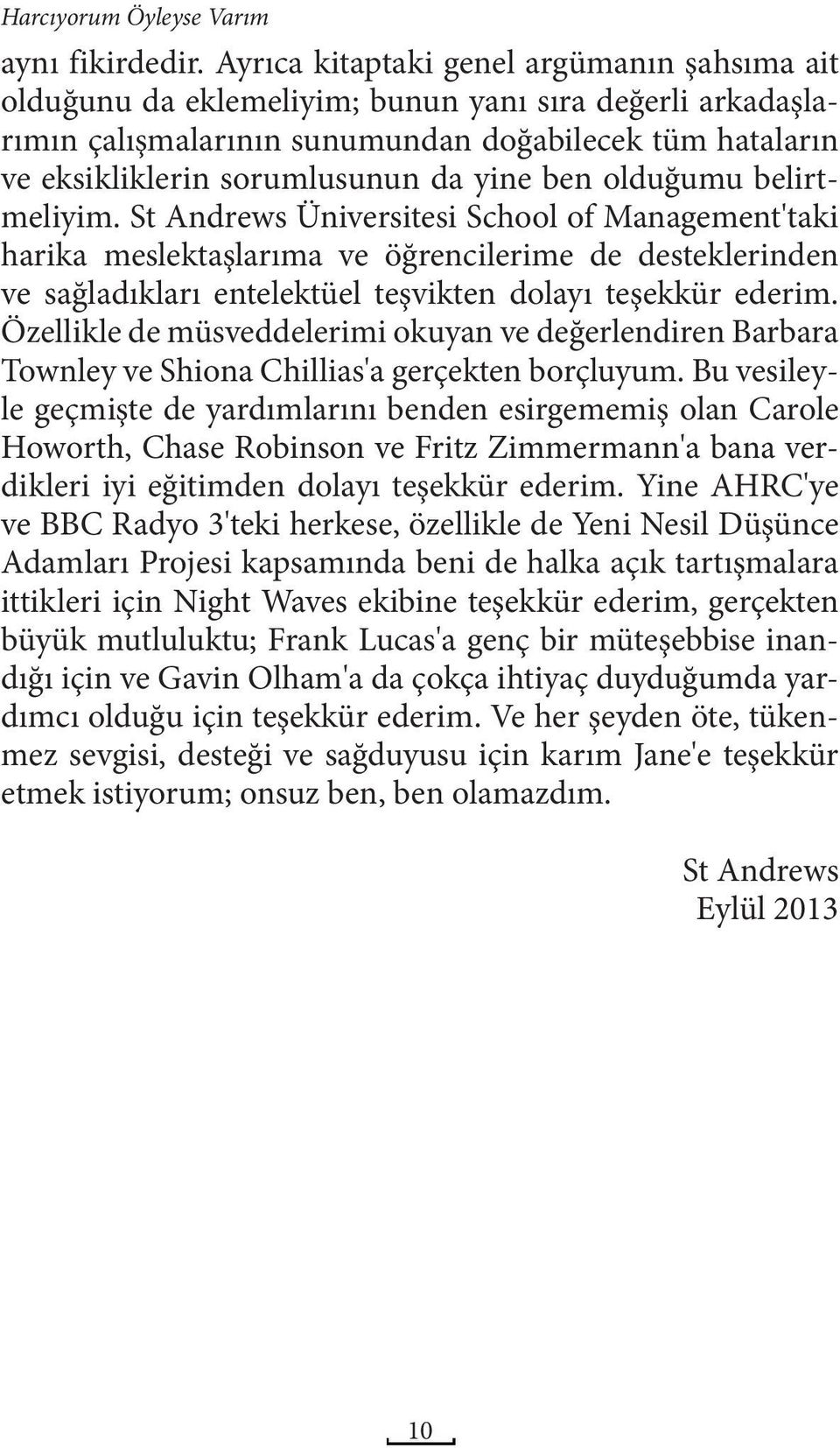 Harcıyorum Öyleyse Varım

aynı fikirdedir. Ayrıca kitaptaki genel argümanın şahsıma ait olduğunu da eklemeliyim; bunun yanı sıra değerli arkadaşlarımın çalışmalarının sunumundan doğabilecek tüm hataların ve eksikliklerin sorumlusunun da yine ben olduğumu belirtmeliyim. St Andrews Üniversitesi School of Management'taki harika meslektaşlarıma ve öğrencilerime de desteklerinden ve sağladıkları entelektüel teşvikten dolayı teşekkür ederim. Özellikle de müsveddelerimi okuyan ve değerlendiren Barbara Townley ve Shiona Chillias'a gerçekten borçluyum. Bu vesileyle geçmişte de yardımlarını benden esirgememiş olan Carole Howorth, Chase Robinson ve Fritz Zimmermann'a bana verdikleri iyi eğitimden dolayı teşekkür ederim. Yine AHRC'ye ve BBC Radyo 3'teki herkese, özellikle de Yeni Nesil Düşünce Adamları Projesi kapsamında beni de halka açık tartışmalara ittikleri için Night Waves ekibine teşekkür ederim, gerçekten büyük mutluluktu; Frank Lucas'a genç bir müteşebbise inandığı için ve Gavin Olham'a da çokça ihtiyaç duyduğumda yardımcı olduğu için teşekkür ederim. Ve her şeyden öte, tükenmez sevgisi, desteği ve sağduyusu için karım Jane'e teşekkür etmek istiyorum; onsuz ben, ben olamazdım.

St Andrews
Eylül 2013

10